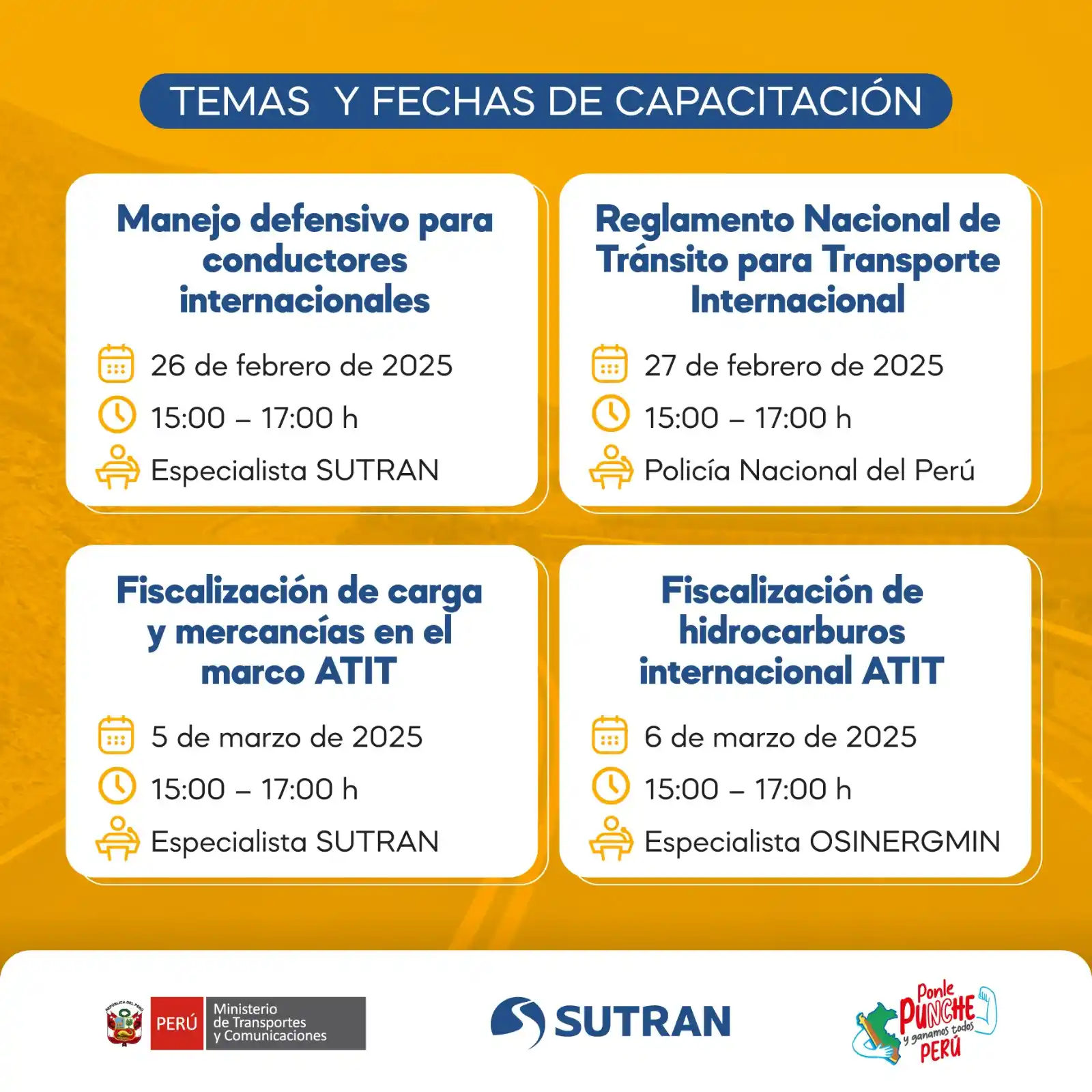 TEMAS Y FECHAS DE CAPACITACIÓN

Manejo defensivo para conductores internacionales

26 de febrero de 2025
15:00 – 17:00 h
Especialista SUTRAN

Reglamento Nacional de Tránsito para Transporte Internacional

27 de febrero de 2025
15:00 – 17:00 h
Policía Nacional del Perú

Fiscalización de carga y mercancías en el marco ATIT

5 de marzo de 2025
15:00 – 17:00 h
Especialista SUTRAN

Fiscalización de hidrocarburos internacional ATIT

6 de marzo de 2025
15:00 – 17:00 h
Especialista OSINERGMIN

REPÚBLICA DEL PERÚ
PERÚ Ministerio de Transportes y Comunicaciones

SUTRAN

Ponle PUNCHE y ganamos todos PERÚ